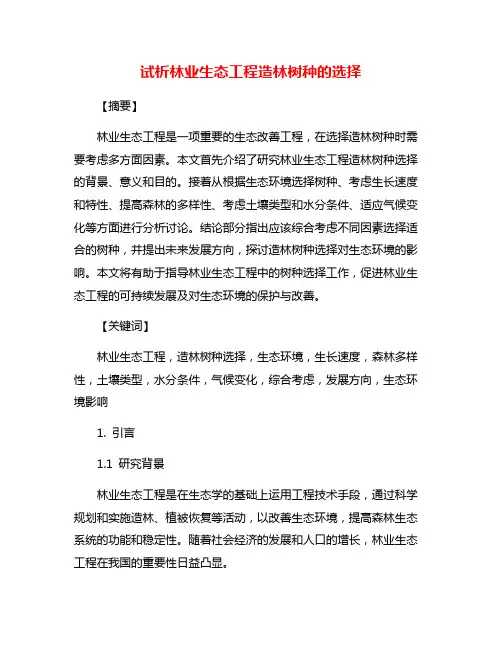 试析林业生态工程造林树种的选择

【摘要】

林业生态工程是一项重要的生态改善工程，在选择造林树种时需要考虑多方面因素。本文首先介绍了研究林业生态工程造林树种选择的背景、意义和目的。接着从根据生态环境选择树种、考虑生长速度和特性、提高森林的多样性、考虑土壤类型和水分条件、适应气候变化等方面进行分析讨论。结论部分指出应该综合考虑不同因素选择适合的树种，并提出未来发展方向，探讨造林树种选择对生态环境的影响。本文将有助于指导林业生态工程中的树种选择工作，促进林业生态工程的可持续发展及对生态环境的保护与改善。

【关键词】

林业生态工程，造林树种选择，生态环境，生长速度，森林多样性，土壤类型，水分条件，气候变化，综合考虑，发展方向，生态环境影响

1. 引言

1.1 研究背景

林业生态工程是在生态学的基础上运用工程技术手段，通过科学规划和实施造林、植被恢复等活动，以改善生态环境，提高森林生态系统的功能和稳定性。随着社会经济的发展和人口的增长，林业生态工程在我国的重要性日益凸显。